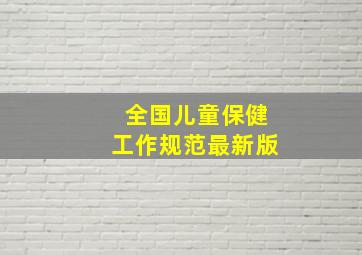 全国儿童保健
工作规范最新版